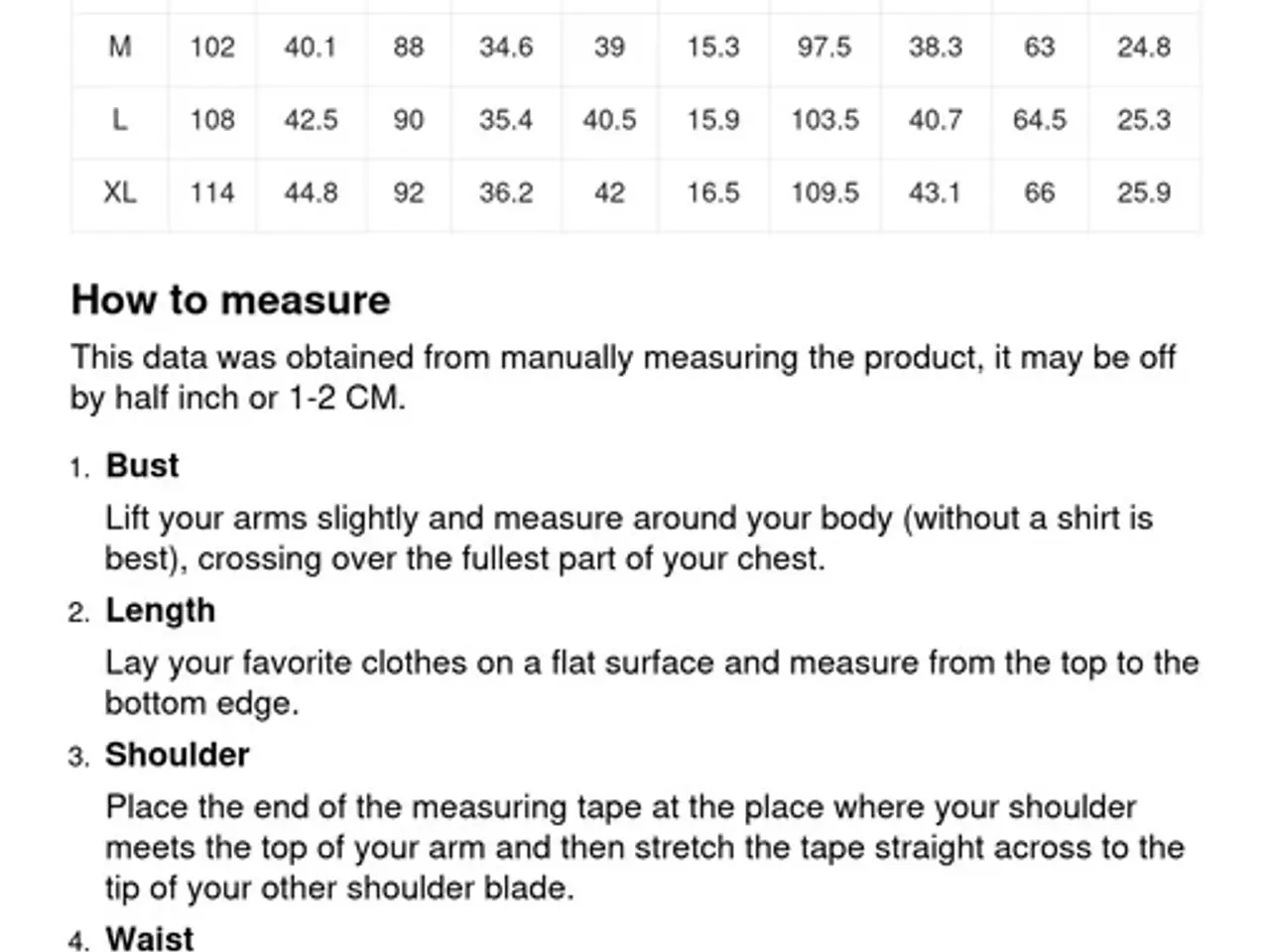 | M | 102 | 40.1 | 88 | 34.6 | 39 | 15.3 | 97.5 | 38.3 | 63 | 24.8 |
|---|---|---|---|---|---|---|---|---|---|---|
| L | 108 | 42.5 | 90 | 35.4 | 40.5 | 15.9 | 103.5 | 40.7 | 64.5 | 25.3 |
| XL | 114 | 44.8 | 92 | 36.2 | 42 | 16.5 | 109.5 | 43.1 | 66 | 25.9 |

How to measure

This data was obtained from manually measuring the product, it may be off by half inch or 1-2 CM.

1. Bust

Lift your arms slightly and measure around your body (without a shirt is best), crossing over the fullest part of your chest.

2. Length

Lay your favorite clothes on a flat surface and measure from the top to the bottom edge.

3. Shoulder

Place the end of the measuring tape at the place where your shoulder meets the top of your arm and then stretch the tape straight across to the tip of your other shoulder blade.

4. Waist